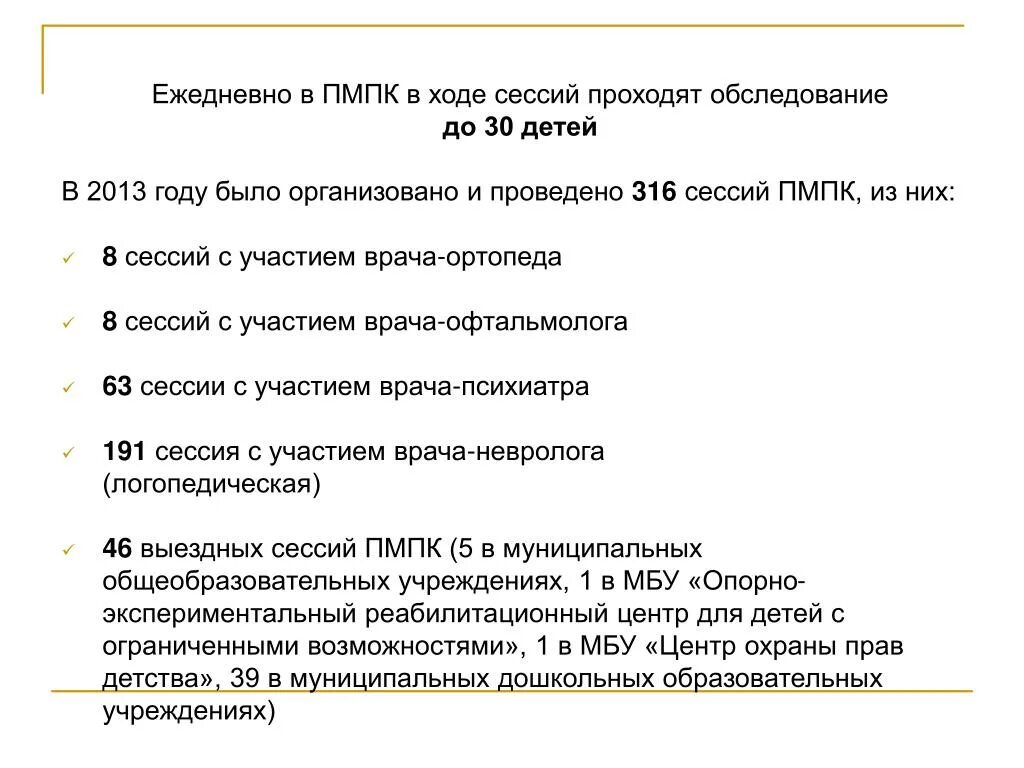 Ежедневно в ПМПК в ходе сессий проходят обследование
до 30 детей

В 2013 году было организовано и проведено 316 сессий ПМПК, из них:

✓ 8 сессий с участием врача-ортопеда

✓ 8 сессий с участием врача-офтальмолога

✓ 63 сессии с участием врача-психиатра

✓ 191 сессия с участием врача-невролога (логопедическая)

✓ 46 выездных сессий ПМПК (5 в муниципальных общеобразовательных учреждениях, 1 в МБУ «Опорно-экспериментальный реабилитационный центр для детей с ограниченными возможностями», 1 в МБУ «Центр охраны прав детства», 39 в муниципальных дошкольных образовательных учреждениях)